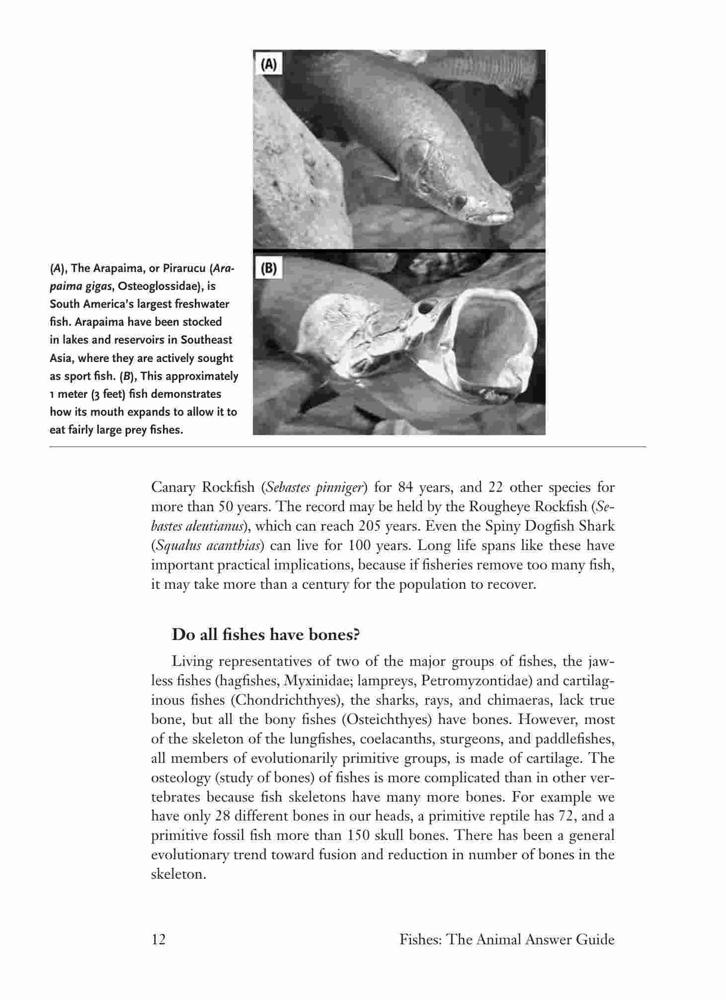 (A)

(B)

(A), The Arapaima, or Pirarucu (Arapaima gigas, Osteoglossidae), is South America's largest freshwater fish. Arapaima have been stocked in lakes and reservoirs in Southeast Asia, where they are actively sought as sport fish. (B), This approximately 1 meter (3 feet) fish demonstrates how its mouth expands to allow it to eat fairly large prey fishes.

Canary Rockfish (Sebastes pinniger) for 84 years, and 22 other species for more than 50 years. The record may be held by the Rougheye Rockfish (Sebastes aleutianus), which can reach 205 years. Even the Spiny Dogfish Shark (Squalus acanthias) can live for 100 years. Long life spans like these have important practical implications, because if fisheries remove too many fish, it may take more than a century for the population to recover.

Do all fishes have bones?

Living representatives of two of the major groups of fishes, the jawless fishes (hagfishes, Myxinidae; lampreys, Petromyzontidae) and cartilaginous fishes (Chondrichthyes), the sharks, rays, and chimaeras, lack true bone, but all the bony fishes (Osteichthyes) have bones. However, most of the skeleton of the lungfishes, coelacanths, sturgeons, and paddlefishes, all members of evolutionarily primitive groups, is made of cartilage. The osteology (study of bones) of fishes is more complicated than in other vertebrates because fish skeletons have many more bones. For example we have only 28 different bones in our heads, a primitive reptile has 72, and a primitive fossil fish more than 150 skull bones. There has been a general evolutionary trend toward fusion and reduction in number of bones in the skeleton.

12 Fishes: The Animal Answer Guide